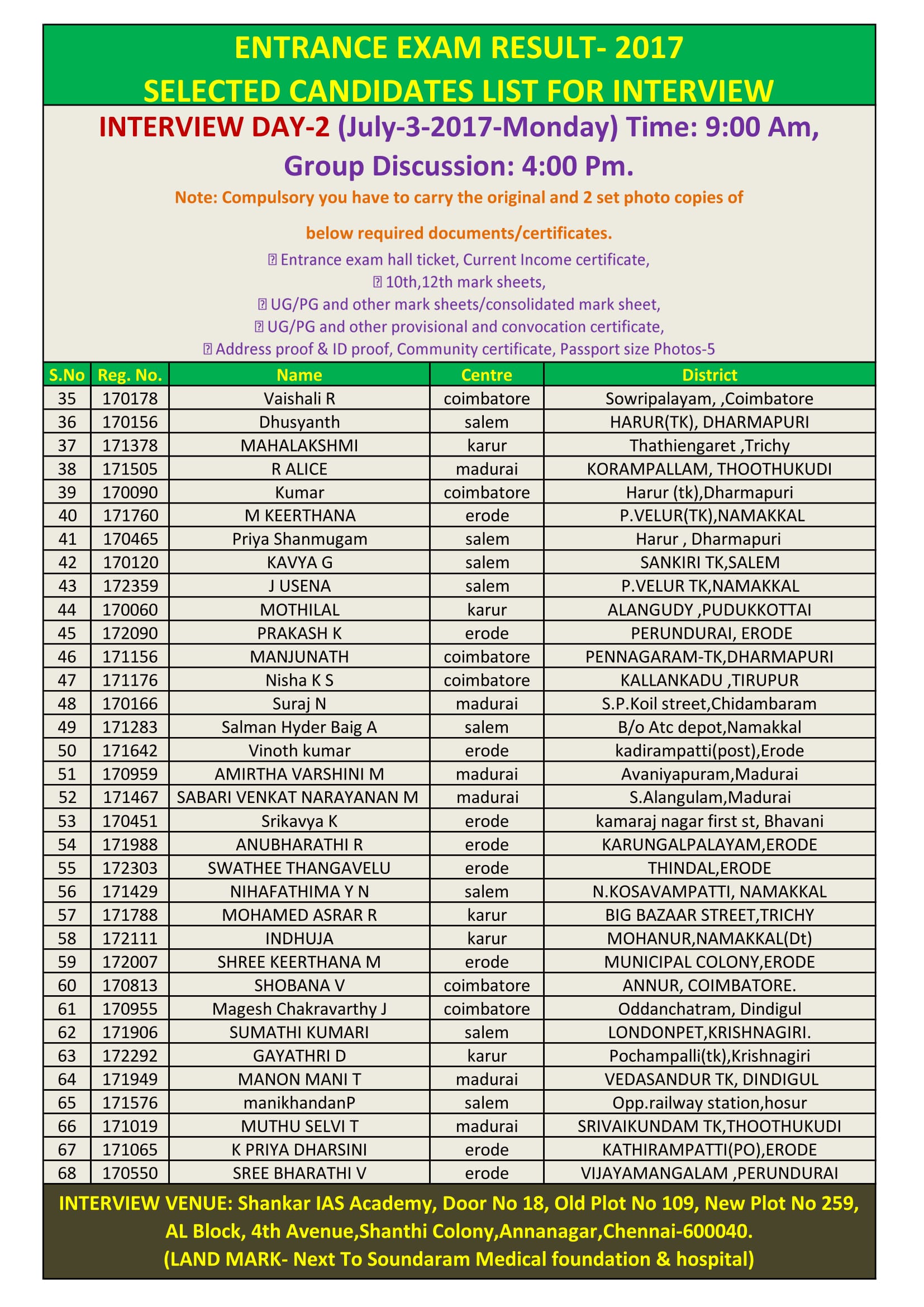 ENTRANCE EXAM RESULT- 2017
SELECTED CANDIDATES LIST FOR INTERVIEW

INTERVIEW DAY-2 (July-3-2017-Monday) Time: 9:00 Am, Group Discussion: 4:00 Pm.

Note: Compulsory you have to carry the original and 2 set photo copies of below required documents/certificates.

 Entrance exam hall ticket, Current Income certificate,
 10th,12th mark sheets,
 UG/PG and other mark sheets/consolidated mark sheet,
 UG/PG and other provisional and convocation certificate,
 Address proof & ID proof, Community certificate, Passport size Photos-5

| S.No | Reg. No. | Name | Centre | District |
|---|---|---|---|---|
| 35 | 170178 | Vaishali R | coimbatore | Sowripalayam, ,Coimbatore |
| 36 | 170156 | Dhusyanth | salem | HARUR(TK), DHARMAPURI |
| 37 | 171378 | MAHALAKSHMI | karur | Thathiengaret ,Trichy |
| 38 | 171505 | R ALICE | madurai | KORAMPALLAM, THOOTHUKUDI |
| 39 | 170090 | Kumar | coimbatore | Harur (tk),Dharmapuri |
| 40 | 171760 | M KEERTHANA | erode | P.VELUR(TK),NAMAKKAL |
| 41 | 170465 | Priya Shanmugam | salem | Harur , Dharmapuri |
| 42 | 170120 | KAVYA G | salem | SANKIRI TK,SALEM |
| 43 | 172359 | J USENA | salem | P.VELUR TK,NAMAKKAL |
| 44 | 170060 | MOTHILAL | karur | ALANGUDY ,PUDUKKOTTAI |
| 45 | 172090 | PRAKASH K | erode | PERUNDURAI, ERODE |
| 46 | 171156 | MANJUNATH | coimbatore | PENNAGARAM-TK,DHARMAPURI |
| 47 | 171176 | Nisha K S | coimbatore | KALLANKADU ,TIRUPUR |
| 48 | 170166 | Suraj N | madurai | S.P.Koil street,Chidambaram |
| 49 | 171283 | Salman Hyder Baig A | salem | B/o Atc depot,Namakkal |
| 50 | 171642 | Vinoth kumar | erode | kadirampatti(post),Erode |
| 51 | 170959 | AMIRTHA VARSHINI M | madurai | Avaniyapuram,Madurai |
| 52 | 171467 | SABARI VENKAT NARAYANAN M | madurai | S.Alangulam,Madurai |
| 53 | 170451 | Srikavya K | erode | kamaraj nagar first st, Bhavani |
| 54 | 171988 | ANUBHARATHI R | erode | KARUNGALPALAYAM,ERODE |
| 55 | 172303 | SWATHEE THANGAVELU | erode | THINDAL,ERODE |
| 56 | 171429 | NIHAFATHIMA Y N | salem | N.KOSAVAMPATTI, NAMAKKAL |
| 57 | 171788 | MOHAMED ASRAR R | karur | BIG BAZAAR STREET,TRICHY |
| 58 | 172111 | INDHUJA | karur | MOHANUR,NAMAKKAL(Dt) |
| 59 | 172007 | SHREE KEERTHANA M | erode | MUNICIPAL COLONY,ERODE |
| 60 | 170813 | SHOBANA V | coimbatore | ANNUR, COIMBATORE. |
| 61 | 170955 | Magesh Chakravarthy J | coimbatore | Oddanchatram, Dindigul |
| 62 | 171906 | SUMATHI KUMARI | salem | LONDONPET,KRISHNAGIRI. |
| 63 | 172292 | GAYATHRI D | karur | Pochampalli(tk),Krishnagiri |
| 64 | 171949 | MANON MANI T | madurai | VEDASANDUR TK, DINDIGUL |
| 65 | 171576 | manikhandanP | salem | Opp.railway station,hosur |
| 66 | 171019 | MUTHU SELVI T | madurai | SRIVAIKUNDAM TK,THOOTHUKUDI |
| 67 | 171065 | K PRIYA DHARSINI | erode | KATHIRAMPATTI(PO),ERODE |
| 68 | 170550 | SREE BHARATHI V | erode | VIJAYAMANGALAM ,PERUNDURAI |

INTERVIEW VENUE: Shankar IAS Academy, Door No 18, Old Plot No 109, New Plot No 259, AL Block, 4th Avenue,Shanthi Colony,Annanagar,Chennai-600040.
(LAND MARK- Next To Soundaram Medical foundation & hospital)